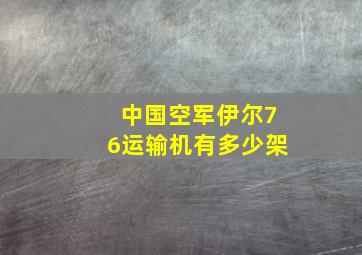 中国空军伊尔76运输机有多少架